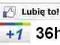 Lubię to!

+1 36